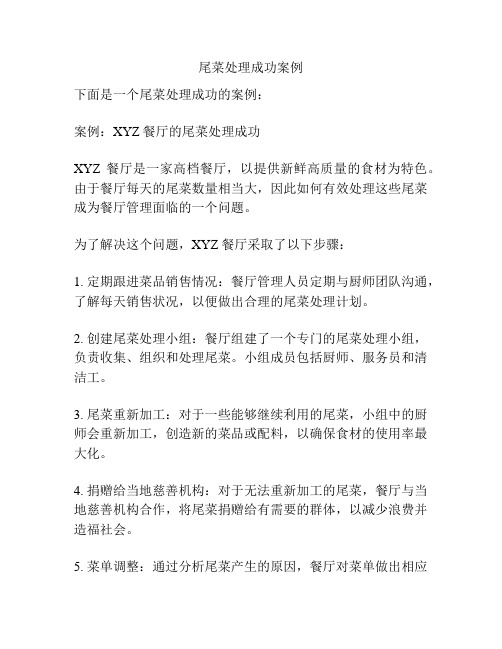 尾菜处理成功案例

下面是一个尾菜处理成功的案例：

案例：XYZ 餐厅的尾菜处理成功

XYZ 餐厅是一家高档餐厅，以提供新鲜高质量的食材为特色。由于餐厅每天的尾菜数量相当大，因此如何有效处理这些尾菜成为餐厅管理面临的一个问题。

为了解决这个问题，XYZ 餐厅采取了以下步骤：

1. 定期跟进菜品销售情况：餐厅管理人员定期与厨师团队沟通，了解每天销售状况，以便做出合理的尾菜处理计划。

2. 创建尾菜处理小组：餐厅组建了一个专门的尾菜处理小组，负责收集、组织和处理尾菜。小组成员包括厨师、服务员和清洁工。

3. 尾菜重新加工：对于一些能够继续利用的尾菜，小组中的厨师会重新加工，创造新的菜品或配料，以确保食材的使用率最大化。

4. 捐赠给当地慈善机构：对于无法重新加工的尾菜，餐厅与当地慈善机构合作，将尾菜捐赠给有需要的群体，以减少浪费并造福社会。

5. 菜单调整：通过分析尾菜产生的原因，餐厅对菜单做出相应